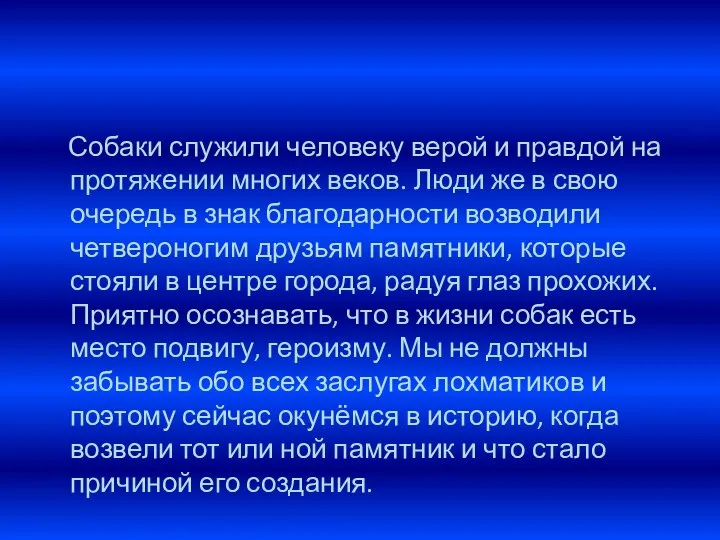 Собаки служили человеку верой и правдой на протяжении многих веков. Люди же в свою очередь в знак благодарности возводили четвероногим друзьям памятники, которые стояли в центре города, радуя глаз прохожих. Приятно осознавать, что в жизни собак есть место подвигу, героизму. Мы не должны забывать обо всех заслугах лохматиков и поэтому сейчас окунёмся в историю, когда возвели тот или ной памятник и что стало причиной его создания.